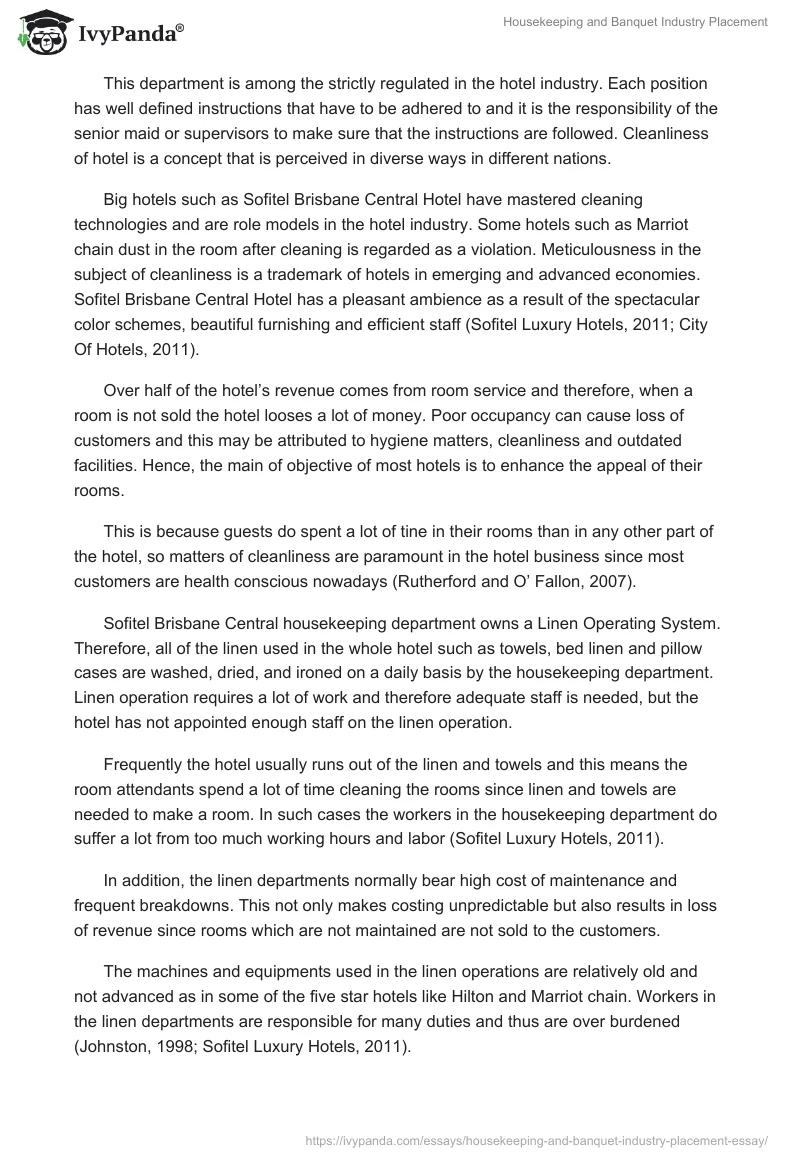 IvyPanda®

Housekeeping and Banquet Industry Placement

This department is among the strictly regulated in the hotel industry. Each position has well defined instructions that have to be adhered to and it is the responsibility of the senior maid or supervisors to make sure that the instructions are followed. Cleanliness of hotel is a concept that is perceived in diverse ways in different nations.

Big hotels such as Sofitel Brisbane Central Hotel have mastered cleaning technologies and are role models in the hotel industry. Some hotels such as Marriot chain dust in the room after cleaning is regarded as a violation. Meticulousness in the subject of cleanliness is a trademark of hotels in emerging and advanced economies. Sofitel Brisbane Central Hotel has a pleasant ambience as a result of the spectacular color schemes, beautiful furnishing and efficient staff (Sofitel Luxury Hotels, 2011; City Of Hotels, 2011).

Over half of the hotel's revenue comes from room service and therefore, when a room is not sold the hotel looses a lot of money. Poor occupancy can cause loss of customers and this may be attributed to hygiene matters, cleanliness and outdated facilities. Hence, the main of objective of most hotels is to enhance the appeal of their rooms.

This is because guests do spent a lot of tine in their rooms than in any other part of the hotel, so matters of cleanliness are paramount in the hotel business since most customers are health conscious nowadays (Rutherford and O' Fallon, 2007).

Sofitel Brisbane Central housekeeping department owns a Linen Operating System. Therefore, all of the linen used in the whole hotel such as towels, bed linen and pillow cases are washed, dried, and ironed on a daily basis by the housekeeping department. Linen operation requires a lot of work and therefore adequate staff is needed, but the hotel has not appointed enough staff on the linen operation.

Frequently the hotel usually runs out of the linen and towels and this means the room attendants spend a lot of time cleaning the rooms since linen and towels are needed to make a room. In such cases the workers in the housekeeping department do suffer a lot from too much working hours and labor (Sofitel Luxury Hotels, 2011).

In addition, the linen departments normally bear high cost of maintenance and frequent breakdowns. This not only makes costing unpredictable but also results in loss of revenue since rooms which are not maintained are not sold to the customers.

The machines and equipments used in the linen operations are relatively old and not advanced as in some of the five star hotels like Hilton and Marriot chain. Workers in the linen departments are responsible for many duties and thus are over burdened (Johnston, 1998; Sofitel Luxury Hotels, 2011).

https://ivypanda.com/essays/housekeeping-and-banquet-industry-placement-essay/